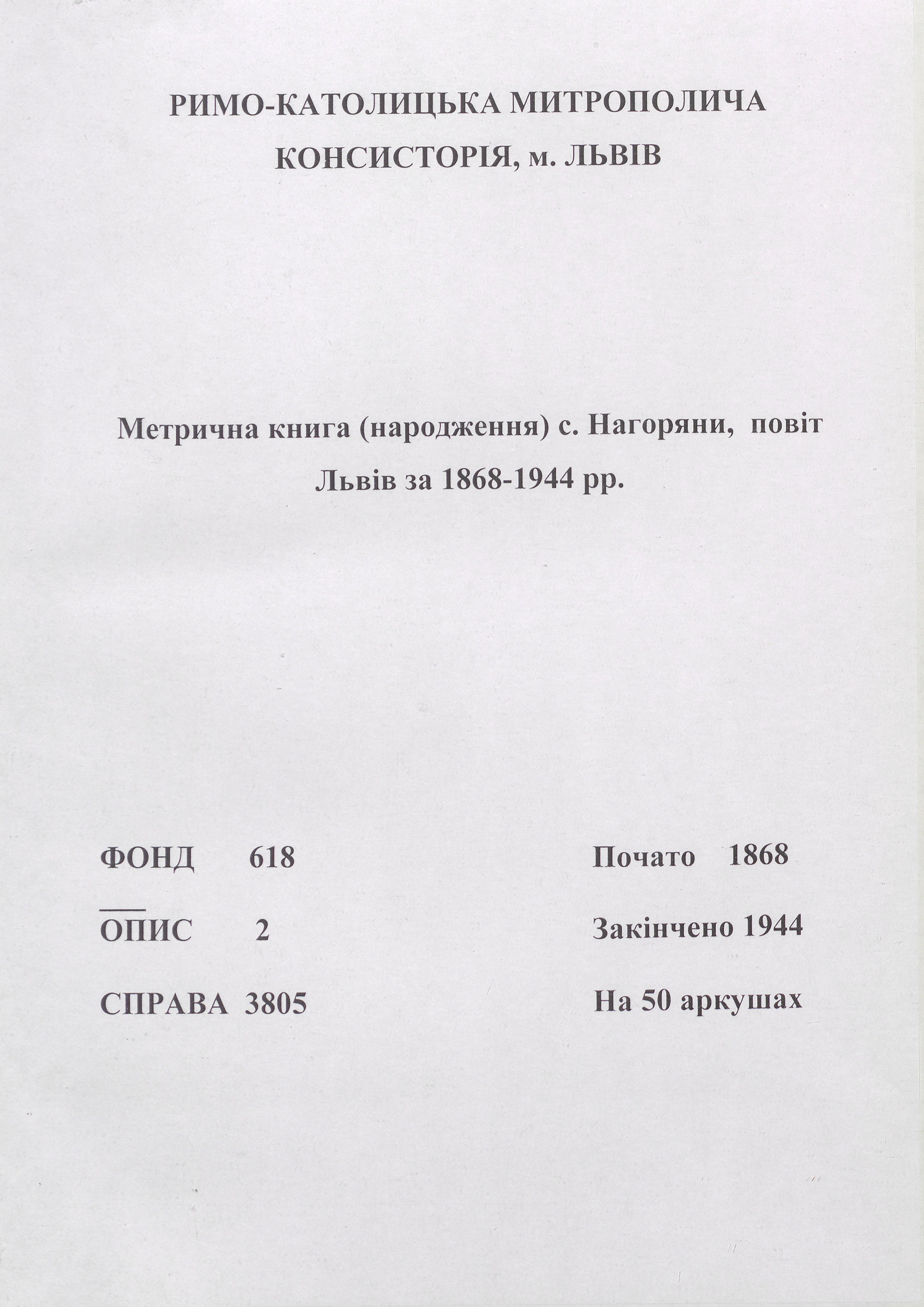 РИМО-КАТОЛИЦЬКА МИТРОПОЛИЧА КОНСИСТОРІЯ, м. ЛЬВІВ

Метрична книга (народження) с. Нагоряни, повіт Львів за 1868-1944 рр.

ФОНД 618

ОПИС 2

СПРАВА 3805

Почато 1868

Закінчено 1944

На 50 аркушах